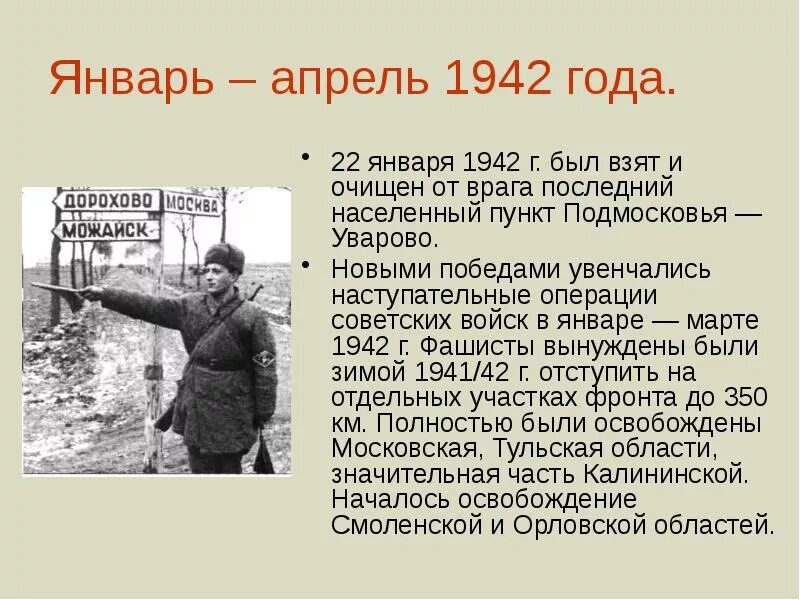 Январь – апрель 1942 года.

ДОРОХОВО
МОСКВА
МОЖАЙСК

• 22 января 1942 г. был взят и очищен от врага последний населенный пункт Подмосковья — Уварово.

• Новыми победами увенчались наступательные операции советских войск в январе — марте 1942 г. Фашисты вынуждены были зимой 1941/42 г. отступить на отдельных участках фронта до 350 км. Полностью были освобождены Московская, Тульская области, значительная часть Калининской. Началось освобождение Смоленской и Орловской областей.